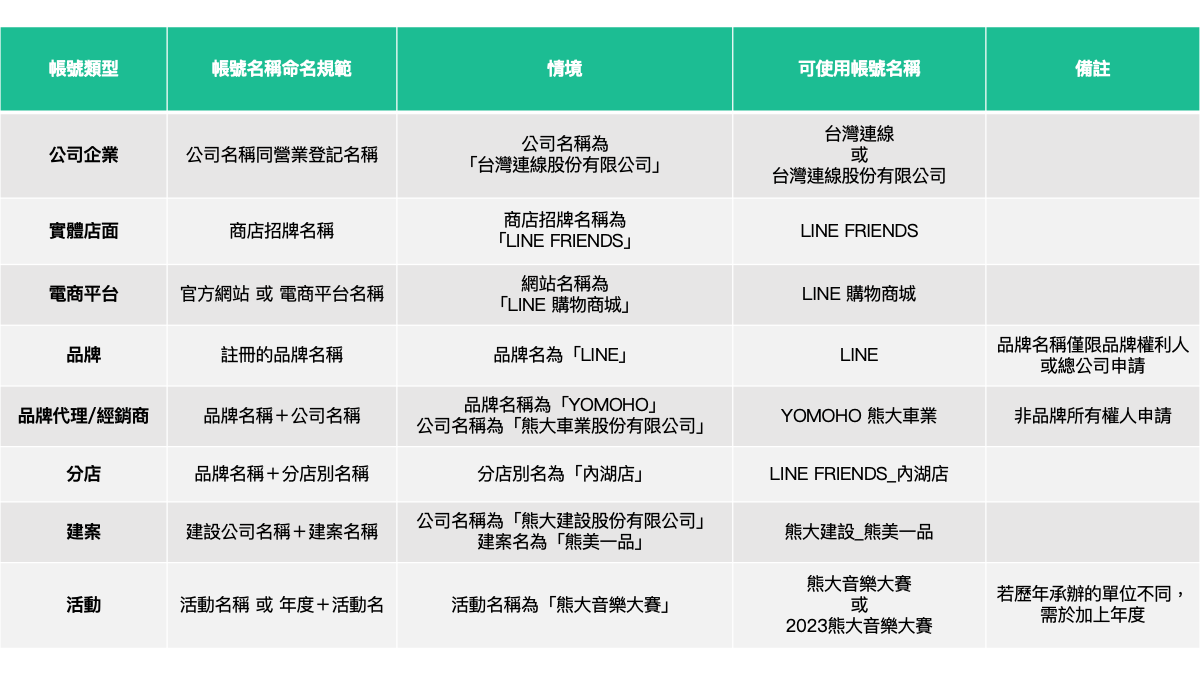 | 帳號類型 | 帳號名稱命名規範 | 情境 | 可使用帳號名稱 | 備註 |
|---|---|---|---|---|
| 公司企業 | 公司名稱同營業登記名稱 | 公司名稱為「台灣連線股份有限公司」 | 台灣連線 或 台灣連線股份有限公司 | |
| 實體店面 | 商店招牌名稱 | 商店招牌名稱為「LINE FRIENDS」 | LINE FRIENDS | |
| 電商平台 | 官方網站 或 電商平台名稱 | 網站名稱為「LINE 購物商城」 | LINE 購物商城 | |
| 品牌 | 註冊的品牌名稱 | 品牌名為「LINE」 | LINE | 品牌名稱僅限品牌權利人或總公司申請 |
| 品牌代理/經銷商 | 品牌名稱＋公司名稱 | 品牌名稱為「YOMOHO」公司名稱為「熊大車業股份有限公司」 | YOMOHO 熊大車業 | 非品牌所有權人申請 |
| 分店 | 品牌名稱＋分店別名稱 | 分店別名為「內湖店」 | LINE FRIENDS_內湖店 | |
| 建案 | 建設公司名稱＋建案名稱 | 公司名稱為「熊大建設股份有限公司」建案名為「熊美一品」 | 熊大建設_熊美一品 | |
| 活動 | 活動名稱 或 年度＋活動名 | 活動名稱為「熊大音樂大賽」 | 熊大音樂大賽 或 2023熊大音樂大賽 | 若歷年承辦的單位不同，需於加上年度 |